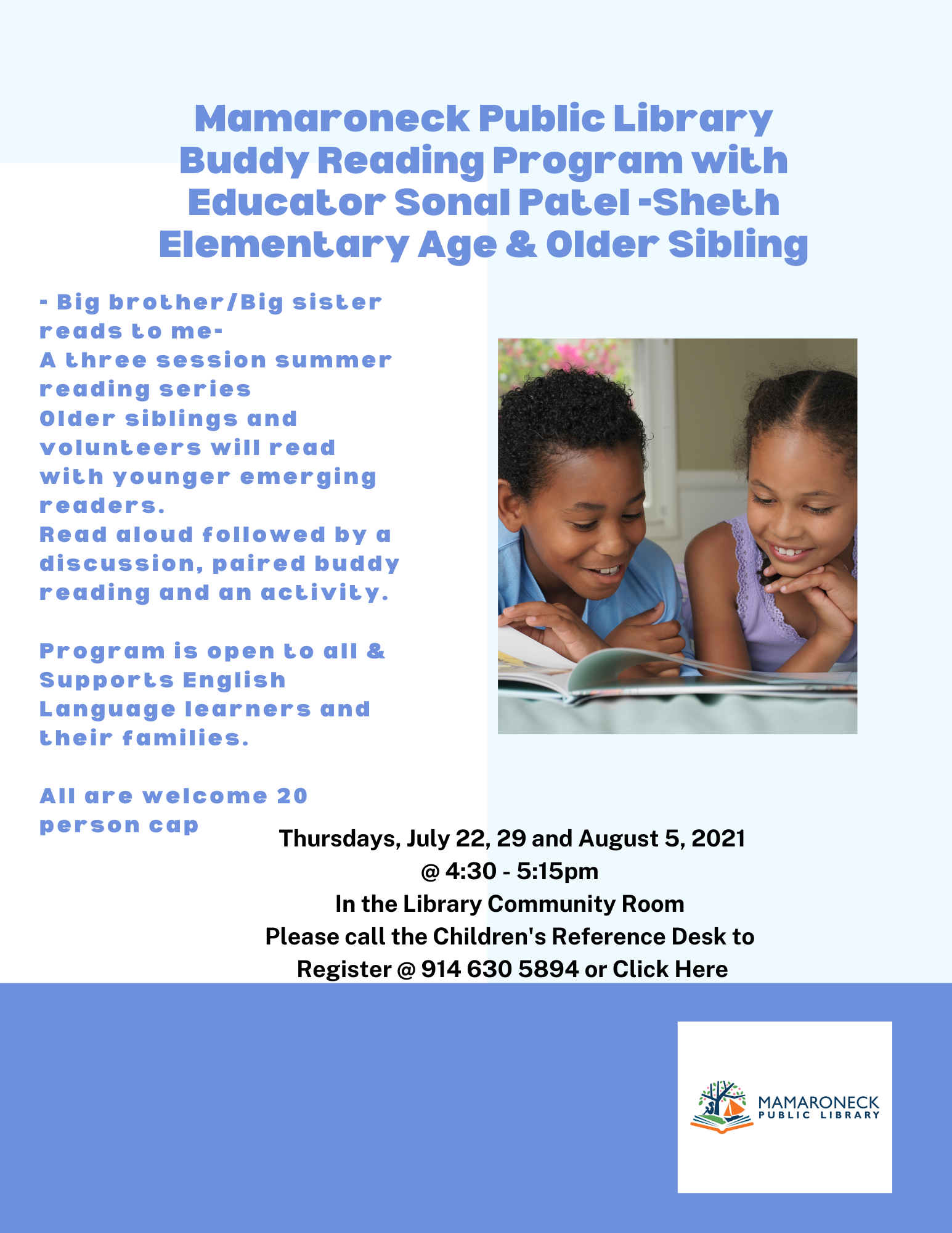 Mamaroneck Public Library Buddy Reading Program with Educator Sonal Patel -Sheth Elementary Age & Older Sibling

- Big brother/Big sister reads to me-
A three session summer reading series
Older siblings and volunteers will read with younger emerging readers.
Read aloud followed by a discussion, paired buddy reading and an activity.

Program is open to all & Supports English Language learners and their families.

All are welcome 20 person cap

Thursdays, July 22, 29 and August 5, 2021
@ 4:30 - 5:15pm
In the Library Community Room
Please call the Children's Reference Desk to Register @ 914 630 5894 or Click Here

MAMARONECK PUBLIC LIBRARY